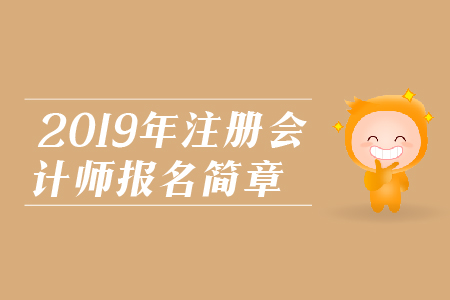 2019年注册会计师报名简章